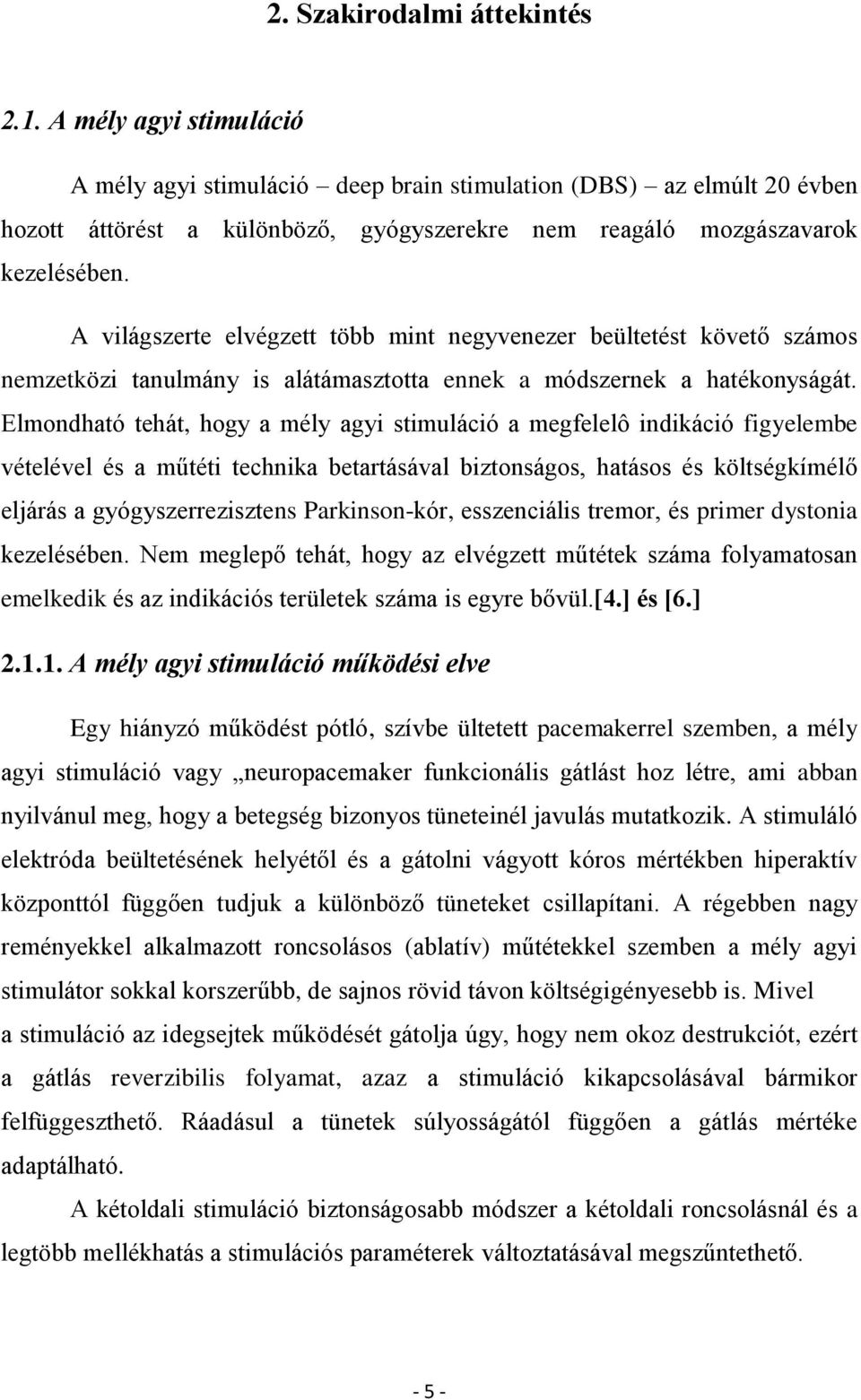 2. Szakirodalmi áttekintés

2.1. A mély agyi stimuláció

A mély agyi stimuláció – deep brain stimulation (DBS) – az elmúlt 20 évben hozott áttörést a különböző, gyógyszerekre nem reagáló mozgászavarok kezelésében.

A világszerte elvégzett több mint negyvenezer beültetést követő számos nemzetközi tanulmány is alátámasztotta ennek a módszernek a hatékonyságát. Elmondható tehát, hogy a mély agyi stimuláció a megfelelô indikáció figyelembe vételével és a műtéti technika betartásával biztonságos, hatásos és költségkímélő eljárás a gyógyszerrezisztens Parkinson-kór, esszenciális tremor, és primer dystonia kezelésében. Nem meglepő tehát, hogy az elvégzett műtétek száma folyamatosan emelkedik és az indikációs területek száma is egyre bővül.[4.] és [6.]

2.1.1. A mély agyi stimuláció működési elve

Egy hiányzó működést pótló, szívbe ültetett pacemakerrel szemben, a mély agyi stimuláció vagy „neuropacemaker funkcionális gátlást hoz létre, ami abban nyilvánul meg, hogy a betegség bizonyos tüneteinél javulás mutatkozik. A stimuláló elektróda beültetésének helyétől és a gátolni vágyott kóros mértékben hiperaktív központtól függően tudjuk a különböző tüneteket csillapítani. A régebben nagy reményekkel alkalmazott roncsolásos (ablatív) műtétekkel szemben a mély agyi stimulátor sokkal korszerűbb, de sajnos rövid távon költségigényesebb is. Mivel a stimuláció az idegsejtek működését gátolja úgy, hogy nem okoz destrukciót, ezért a gátlás reverzibilis folyamat, azaz a stimuláció kikapcsolásával bármikor felfüggeszthető. Ráadásul a tünetek súlyosságától függően a gátlás mértéke adaptálható.

A kétoldali stimuláció biztonságosabb módszer a kétoldali roncsolásnál és a legtöbb mellékhatás a stimulációs paraméterek változtatásával megszűntethető.

- 5 -